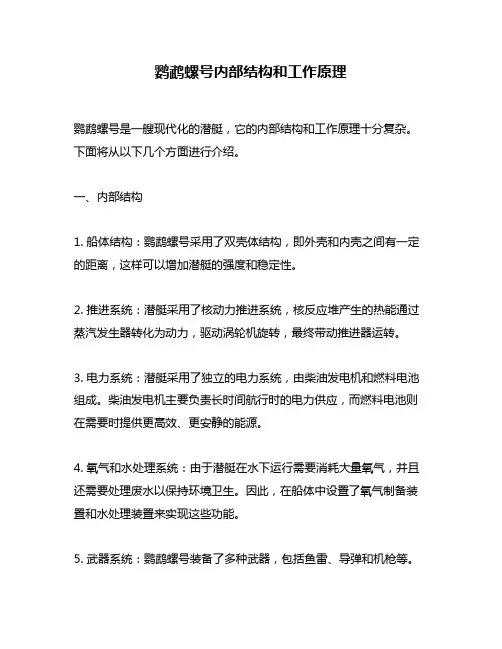 鹦鹉螺号内部结构和工作原理

鹦鹉螺号是一艘现代化的潜艇，它的内部结构和工作原理十分复杂。下面将从以下几个方面进行介绍。

一、内部结构

1. 船体结构：鹦鹉螺号采用了双壳体结构，即外壳和内壳之间有一定的距离，这样可以增加潜艇的强度和稳定性。

2. 推进系统：潜艇采用了核动力推进系统，核反应堆产生的热能通过蒸汽发生器转化为动力，驱动涡轮机旋转，最终带动推进器运转。

3. 电力系统：潜艇采用了独立的电力系统，由柴油发电机和燃料电池组成。柴油发电机主要负责长时间航行时的电力供应，而燃料电池则在需要时提供更高效、更安静的能源。

4. 氧气和水处理系统：由于潜艇在水下运行需要消耗大量氧气，并且还需要处理废水以保持环境卫生。因此，在船体中设置了氧气制备装置和水处理装置来实现这些功能。

5. 武器系统：鹦鹉螺号装备了多种武器，包括鱼雷、导弹和机枪等。